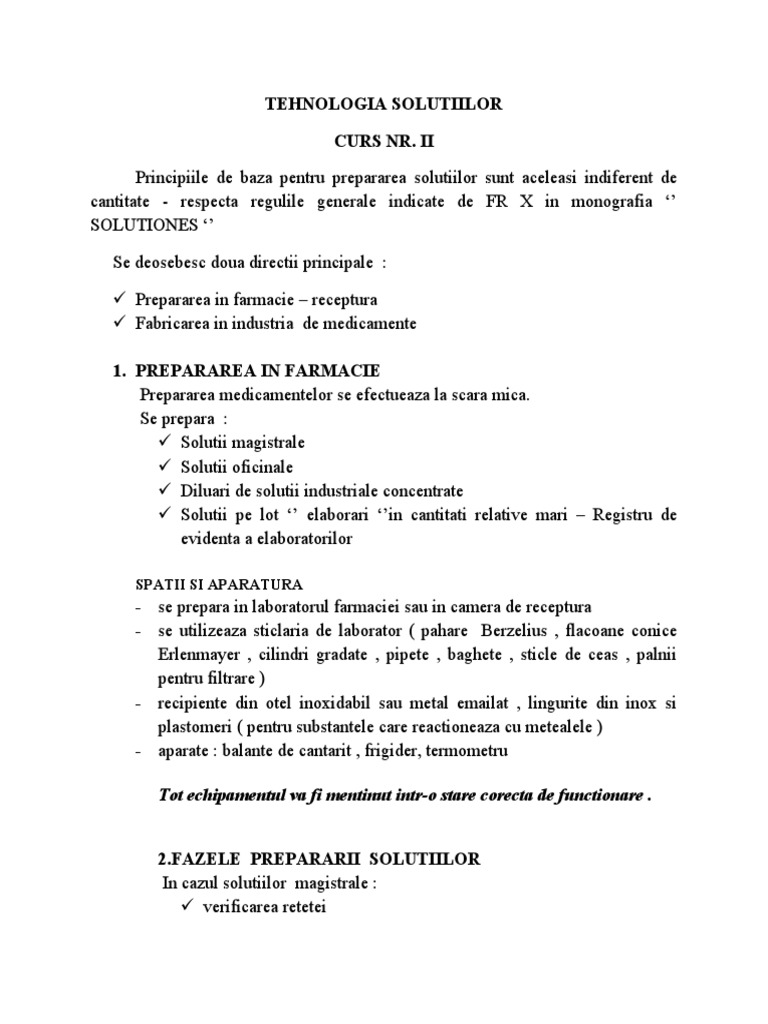 TEHNOLOGIA SOLUTIILOR

CURS NR. II

Principiile de baza pentru prepararea solutiilor sunt aceleasi indiferent de cantitate - respecta regulile generale indicate de FR X in monografia ‘’ SOLUTIONES ‘’

Se deosebesc doua directii principale :

✓ Prepararea in farmacie – receptura
✓ Fabricarea in industria de medicamente

1. PREPARAREA IN FARMACIE
Prepararea medicamentelor se efectueaza la scara mica.
Se prepara :
✓ Solutii magistrale
✓ Solutii oficinale
✓ Diluari de solutii industriale concentrate
✓ Solutii pe lot ‘’ elaborari ‘’in cantitati relative mari – Registru de evidenta a elaboratorilor

SPATII SI APARATURA
- se prepara in laboratorul farmaciei sau in camera de receptura
- se utilizeaza sticlaria de laborator ( pahare Berzelius , flacoane conice Erlenmayer , cilindri gradate , pipete , baghete , sticle de ceas , palnii pentru filtrare )
- recipiente din otel inoxidabil sau metal emailat , lingurite din inox si plastomeri ( pentru substantele care reactioneaza cu metealele )
- aparate : balante de cantarit , frigider, termometru

Tot echipamentul va fi mentinut intr-o stare corecta de functionare .

2.FAZELE PREPARARII SOLUTIILOR
In cazul solutiilor magistrale :
✓ verificarea retetei